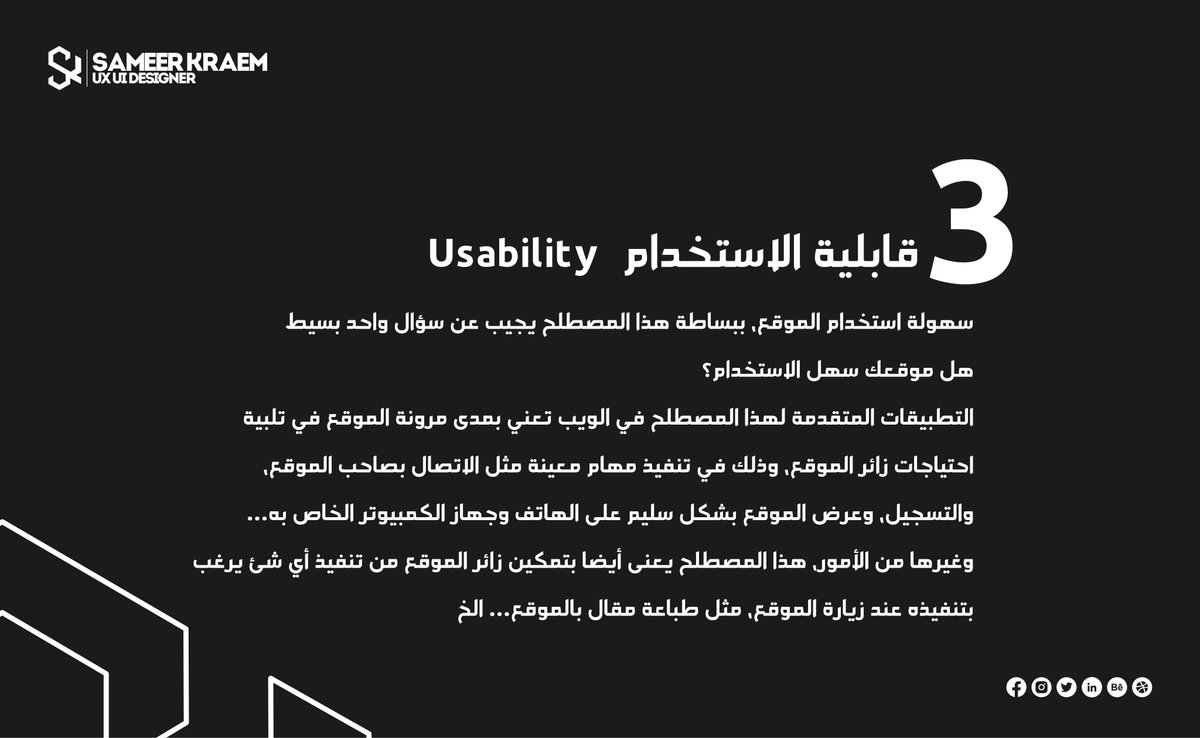 SAMEER KRAEM
UX UI DESIGNER

3 قابلية الاستخدام Usability

سهولة استخدام الموقع، ببساطة هذا المصطلح يجيب عن سؤال واحد بسيط

هل موقعك سهل الاستخدام؟

التطبيقات المتقدمة لهذا المصطلح في الويب تعني بمدى مرونة الموقع في تلبية احتياجات زائر الموقع، وذلك في تنفيذ مهام معينة مثل الاتصال بصاحب الموقع، والتسجيل، وعرض الموقع بشكل سليم على الهاتف وجهاز الكمبيوتر الخاص به... وغيرها من الأمور، هذا المصطلح يعنى أيضا بتمكين زائر الموقع من تنفيذ أي شئ يرغب بتنفيذه عند زيارة الموقع، مثل طباعة مقال بالموقع... الخ